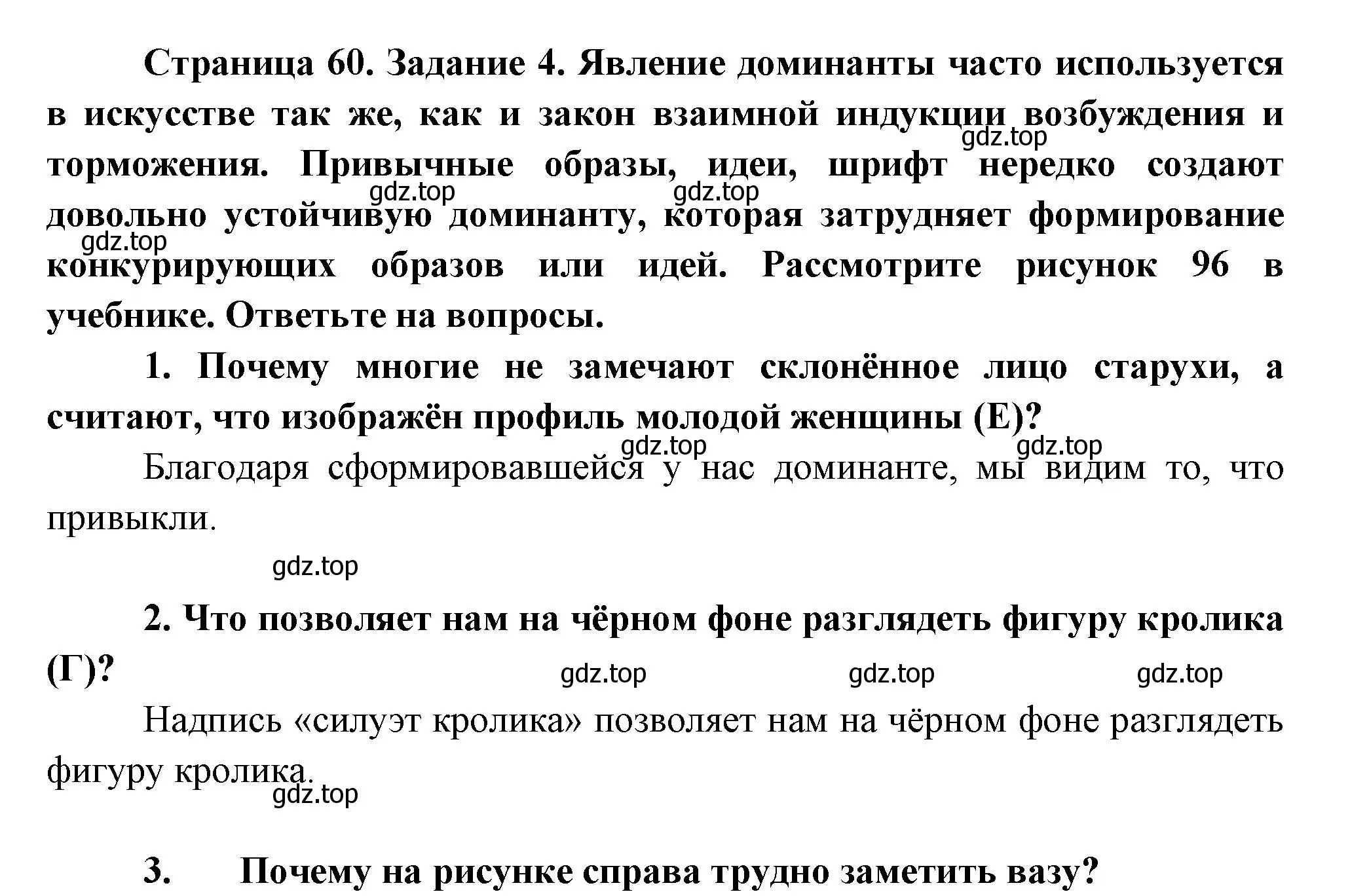 Страница 60. Задание 4. Явление доминанты часто используется в искусстве так же, как и закон взаимной индукции возбуждения и торможения. Привычные образы, идеи, шрифт нередко создают довольно устойчивую доминанту, которая затрудняет формирование конкурирующих образов или идей. Рассмотрите рисунок 96 в учебнике. Ответьте на вопросы.

gdz.top gdz.top gdz.top gdz.top

1. Почему многие не замечают склонённое лицо старухи, а считают, что изображён профиль молодой женщины (Е)?

gdz.top gdz.top

Благодаря сформировавшейся у нас доминанте, мы видим то, что привыкли.

gdz.top

2. Что позволяет нам на чёрном фоне разглядеть фигуру кролика (Г)?

gdz.top gdz.top gdz.top

Надпись «силуэт кролика» позволяет нам на чёрном фоне разглядеть фигуру кролика.

gdz.top

3. Почему на рисунке справа трудно заметить вазу?